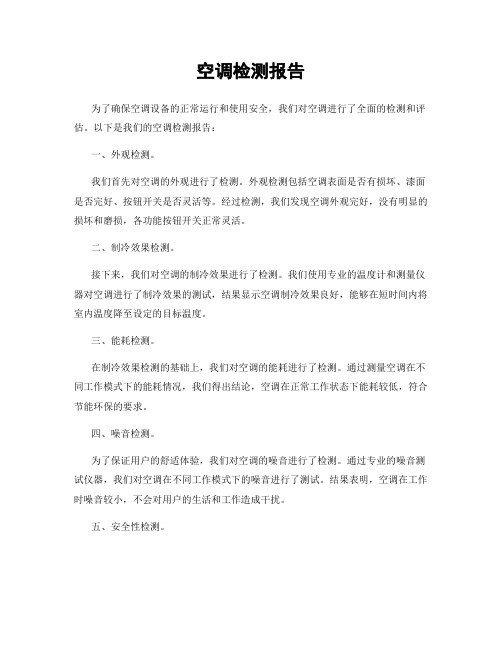 空调检测报告

为了确保空调设备的正常运行和使用安全，我们对空调进行了全面的检测和评估。以下是我们的空调检测报告：

一、外观检测。

我们首先对空调的外观进行了检测。外观检测包括空调表面是否有损坏、漆面是否完好、按钮开关是否灵活等。经过检测，我们发现空调外观完好，没有明显的损坏和磨损，各功能按钮开关正常灵活。

二、制冷效果检测。

接下来，我们对空调的制冷效果进行了检测。我们使用专业的温度计和测量仪器对空调进行了制冷效果的测试，结果显示空调制冷效果良好，能够在短时间内将室内温度降至设定的目标温度。

三、能耗检测。

在制冷效果检测的基础上，我们对空调的能耗进行了检测。通过测量空调在不同工作模式下的能耗情况，我们得出结论，空调在正常工作状态下能耗较低，符合节能环保的要求。

四、噪音检测。

为了保证用户的舒适体验，我们对空调的噪音进行了检测。通过专业的噪音测试仪器，我们对空调在不同工作模式下的噪音进行了测试。结果表明，空调在工作时噪音较小，不会对用户的生活和工作造成干扰。

五、安全性检测。